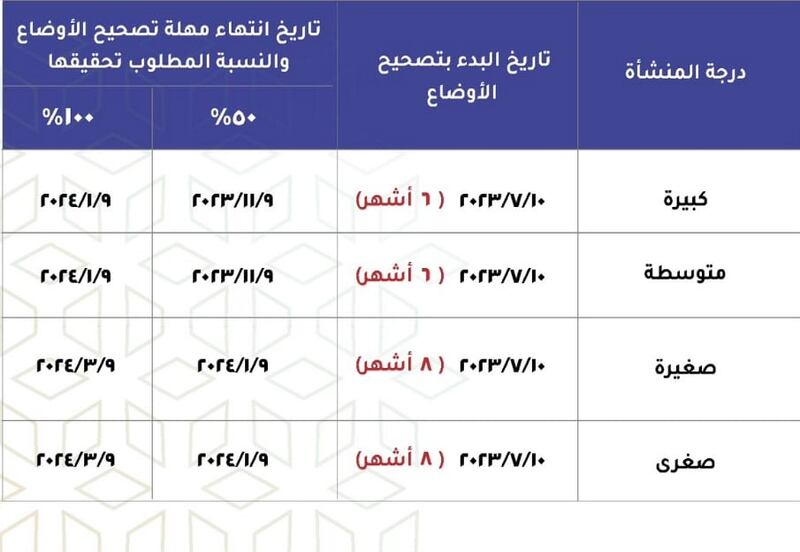 | درجة المنشأة | تاريخ البدء بتصحيح الأوضاع | تاريخ انتهاء مهلة تصحيح الأوضاع والنسبة المطلوب تحقيقها %٥٠ | تاريخ انتهاء مهلة تصحيح الأوضاع والنسبة المطلوب تحقيقها %١٠٠ |
|---|---|---|---|
| كبيرة | ٢٠٢٣/٧/١٠ ( ٦ أشهر) | ٢٠٢٣/١١/٩ | ٢٠٢٤/١/٩ |
| متوسطة | ٢٠٢٣/٧/١٠ ( ٦ أشهر) | ٢٠٢٣/١١/٩ | ٢٠٢٤/١/٩ |
| صغيرة | ٢٠٢٣/٧/١٠ ( ٨ أشهر) | ٢٠٢٤/١/٩ | ٢٠٢٤/٣/٩ |
| صغرى | ٢٠٢٣/٧/١٠ ( ٨ أشهر) | ٢٠٢٤/١/٩ | ٢٠٢٤/٣/٩ |